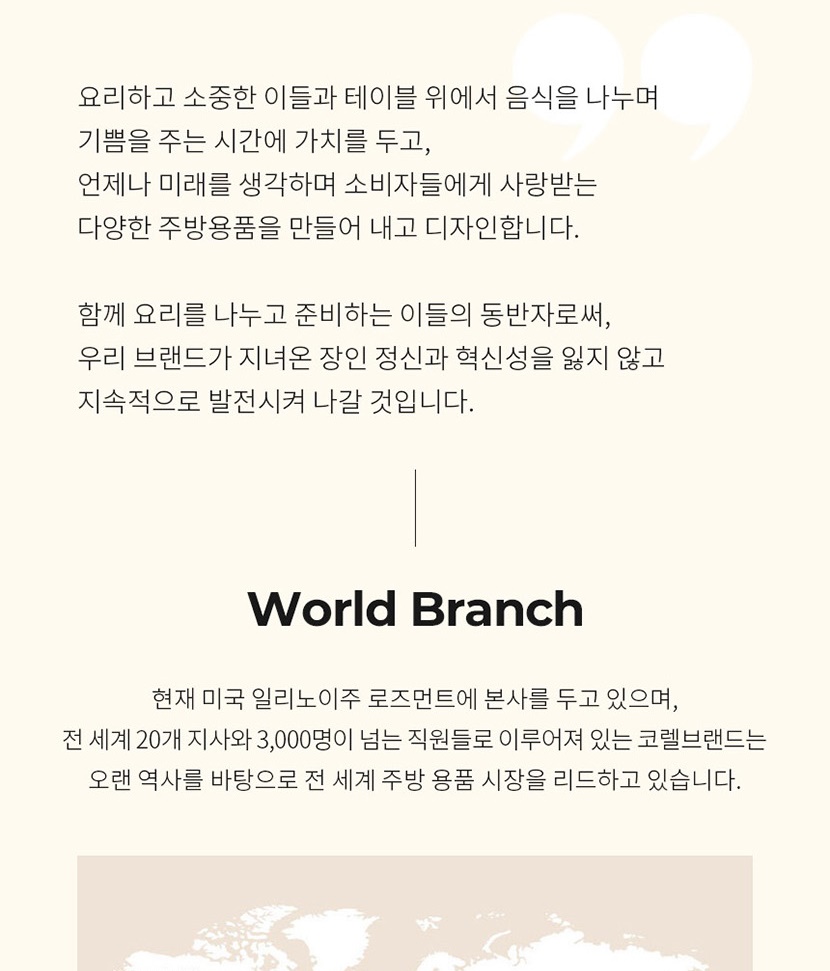 요리하고 소중한 이들과 테이블 위에서 음식을 나누며
기쁨을 주는 시간에 가치를 두고,
언제나 미래를 생각하며 소비자들에게 사랑받는
다양한 주방용품을 만들어 내고 디자인합니다.

함께 요리를 나누고 준비하는 이들의 동반자로써,
우리 브랜드가 지녀온 장인 정신과 혁신성을 잃지 않고
지속적으로 발전시켜 나갈 것입니다.

World Branch

현재 미국 일리노이주 로즈먼트에 본사를 두고 있으며,
전 세계 20개 지사와 3,000명이 넘는 직원들로 이루어져 있는 코렐브랜드는
오랜 역사를 바탕으로 전 세계 주방 용품 시장을 리드하고 있습니다.